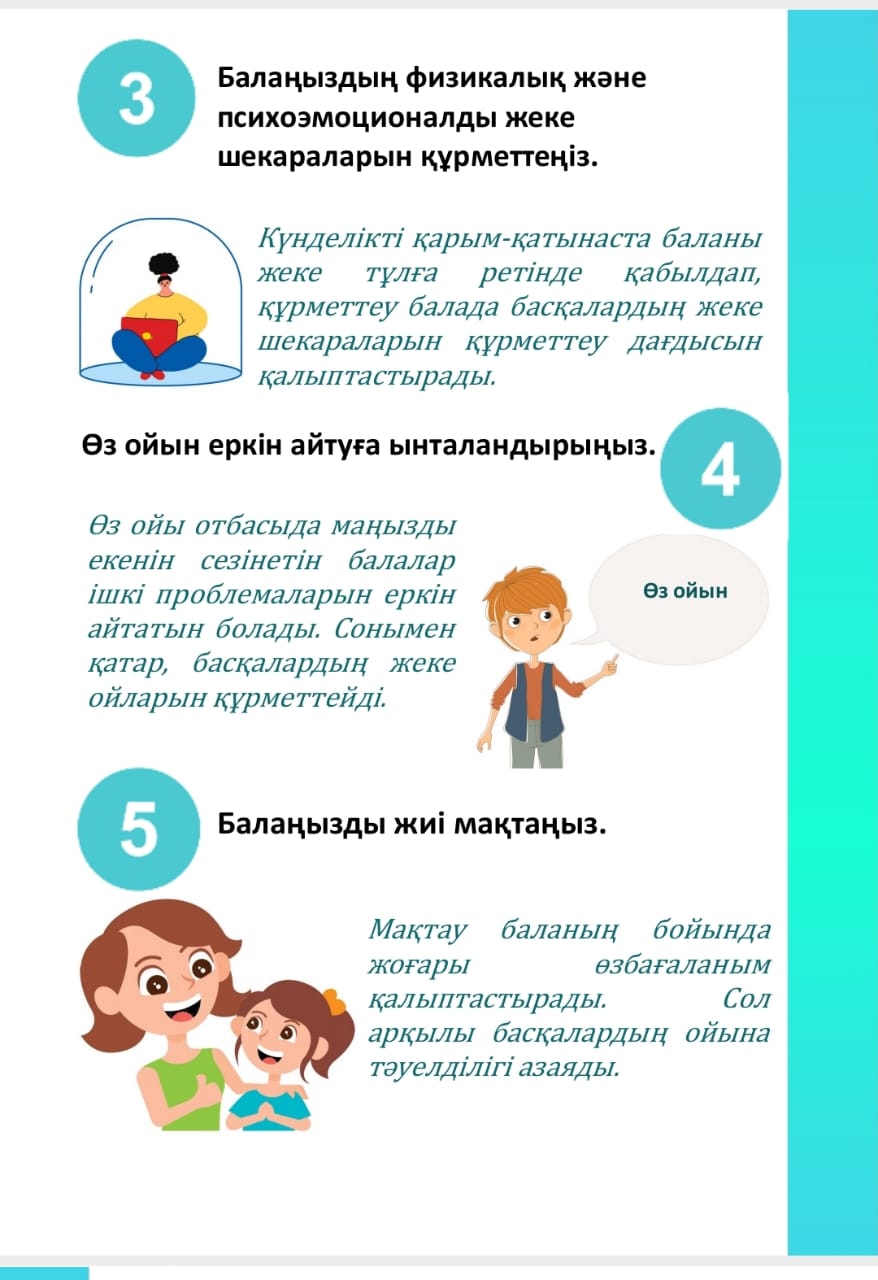 3

Балаңыздың физикалық және психоэмоционалды жеке шекараларын құрметтеңіз.

Күнделікті қарым-қатынаста баланы жеке тұлға ретінде қабылдап, құрметтеу балада басқалардың жеке шекараларын құрметтеу дағдысын қалыптастырады.

Өз ойын еркін айтуға ынталандырыңыз.

4

Өз ойы отбасыда маңызды екенін сезінетін балалар ішкі проблемаларын еркін айтатын болады. Сонымен қатар, басқалардың жеке ойларын құрметтейді.

Өз ойын

5

Балаңызды жиі мақтаңыз.

Мақтау баланың бойында жоғары өзбағаланым қалыптастырады. Сол арқылы басқалардың ойына тәуелділігі азаяды.